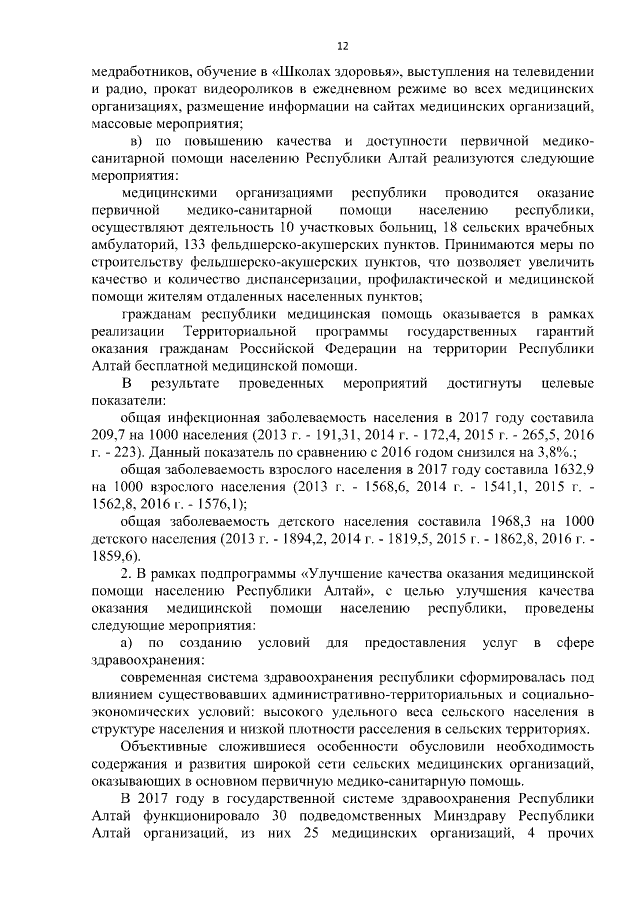 12

медработников, обучение в «Школах здоровья», выступления на телевидении и радио, прокат видеороликов в ежедневном режиме во всех медицинских организациях, размещение информации на сайтах медицинских организаций, массовые мероприятия;

в) по повышению качества и доступности первичной медико-санитарной помощи населению Республики Алтай реализуются следующие мероприятия:

медицинскими организациями республики проводится оказание первичной медико-санитарной помощи населению республики, осуществляют деятельность 10 участковых больниц, 18 сельских врачебных амбулаторий, 133 фельдшерско-акушерских пунктов. Принимаются меры по строительству фельдшерско-акушерских пунктов, что позволяет увеличить качество и количество диспансеризации, профилактической и медицинской помощи жителям отдаленных населенных пунктов;

гражданам республики медицинская помощь оказывается в рамках реализации Территориальной программы государственных гарантий оказания гражданам Российской Федерации на территории Республики Алтай бесплатной медицинской помощи.

В результате проведенных мероприятий достигнуты целевые показатели:

общая инфекционная заболеваемость населения в 2017 году составила 209,7 на 1000 населения (2013 г. - 191,31, 2014 г. - 172,4, 2015 г. - 265,5, 2016 г. - 223). Данный показатель по сравнению с 2016 годом снизился на 3,8%.;

общая заболеваемость взрослого населения в 2017 году составила 1632,9 на 1000 взрослого населения (2013 г. - 1568,6, 2014 г. - 1541,1, 2015 г. - 1562,8, 2016 г. - 1576,1);

общая заболеваемость детского населения составила 1968,3 на 1000 детского населения (2013 г. - 1894,2, 2014 г. - 1819,5, 2015 г. - 1862,8, 2016 г. - 1859,6).

2. В рамках подпрограммы «Улучшение качества оказания медицинской помощи населению Республики Алтай», с целью улучшения качества оказания медицинской помощи населению республики, проведены следующие мероприятия:

а) по созданию условий для предоставления услуг в сфере здравоохранения:

современная система здравоохранения республики сформировалась под влиянием существовавших административно-территориальных и социально-экономических условий: высокого удельного веса сельского населения в структуре населения и низкой плотности расселения в сельских территориях.

Объективные сложившиеся особенности обусловили необходимость содержания и развития широкой сети сельских медицинских организаций, оказывающих в основном первичную медико-санитарную помощь.

В 2017 году в государственной системе здравоохранения Республики Алтай функционировало 30 подведомственных Минздраву Республики Алтай организаций, из них 25 медицинских организаций, 4 прочих